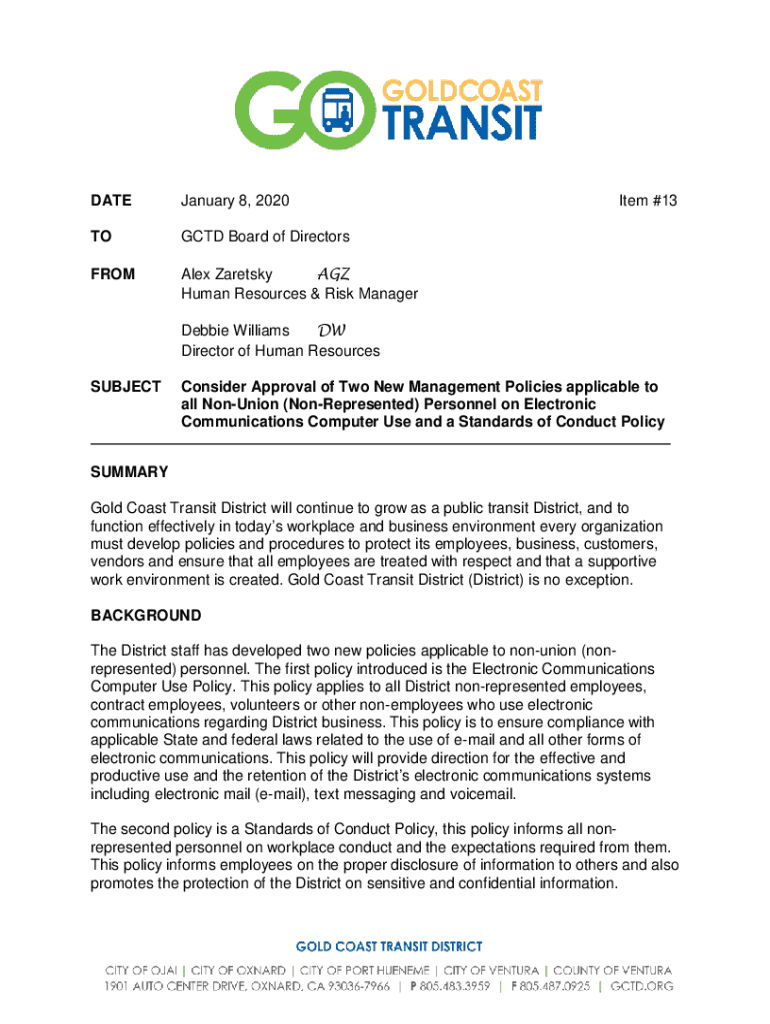 GO GOLDCOAST TRANSIT

DATE January 8, 2020 Item #13

TO GCTD Board of Directors

FROM Alex Zaretsky AGZ
Human Resources & Risk Manager

Debbie Williams DW
Director of Human Resources

SUBJECT Consider Approval of Two New Management Policies applicable to all Non-Union (Non-Represented) Personnel on Electronic Communications Computer Use and a Standards of Conduct Policy

SUMMARY

Gold Coast Transit District will continue to grow as a public transit District, and to function effectively in today's workplace and business environment every organization must develop policies and procedures to protect its employees, business, customers, vendors and ensure that all employees are treated with respect and that a supportive work environment is created. Gold Coast Transit District (District) is no exception.

BACKGROUND

The District staff has developed two new policies applicable to non-union (non-represented) personnel. The first policy introduced is the Electronic Communications Computer Use Policy. This policy applies to all District non-represented employees, contract employees, volunteers or other non-employees who use electronic communications regarding District business. This policy is to ensure compliance with applicable State and federal laws related to the use of e-mail and all other forms of electronic communications. This policy will provide direction for the effective and productive use and the retention of the District's electronic communications systems including electronic mail (e-mail), text messaging and voicemail.

The second policy is a Standards of Conduct Policy, this policy informs all non-represented personnel on workplace conduct and the expectations required from them. This policy informs employees on the proper disclosure of information to others and also promotes the protection of the District on sensitive and confidential information.

GOLD COAST TRANSIT DISTRICT
CITY OF OJAI | CITY OF OXNARD | CITY OF PORT HUENEME | CITY OF VENTURA | COUNTY OF VENTURA
1901 AUTO CENTER DRIVE, OXNARD, CA 93036-7966 | P 805.483.3959 | F 805.487.0925 | GCTD.ORG